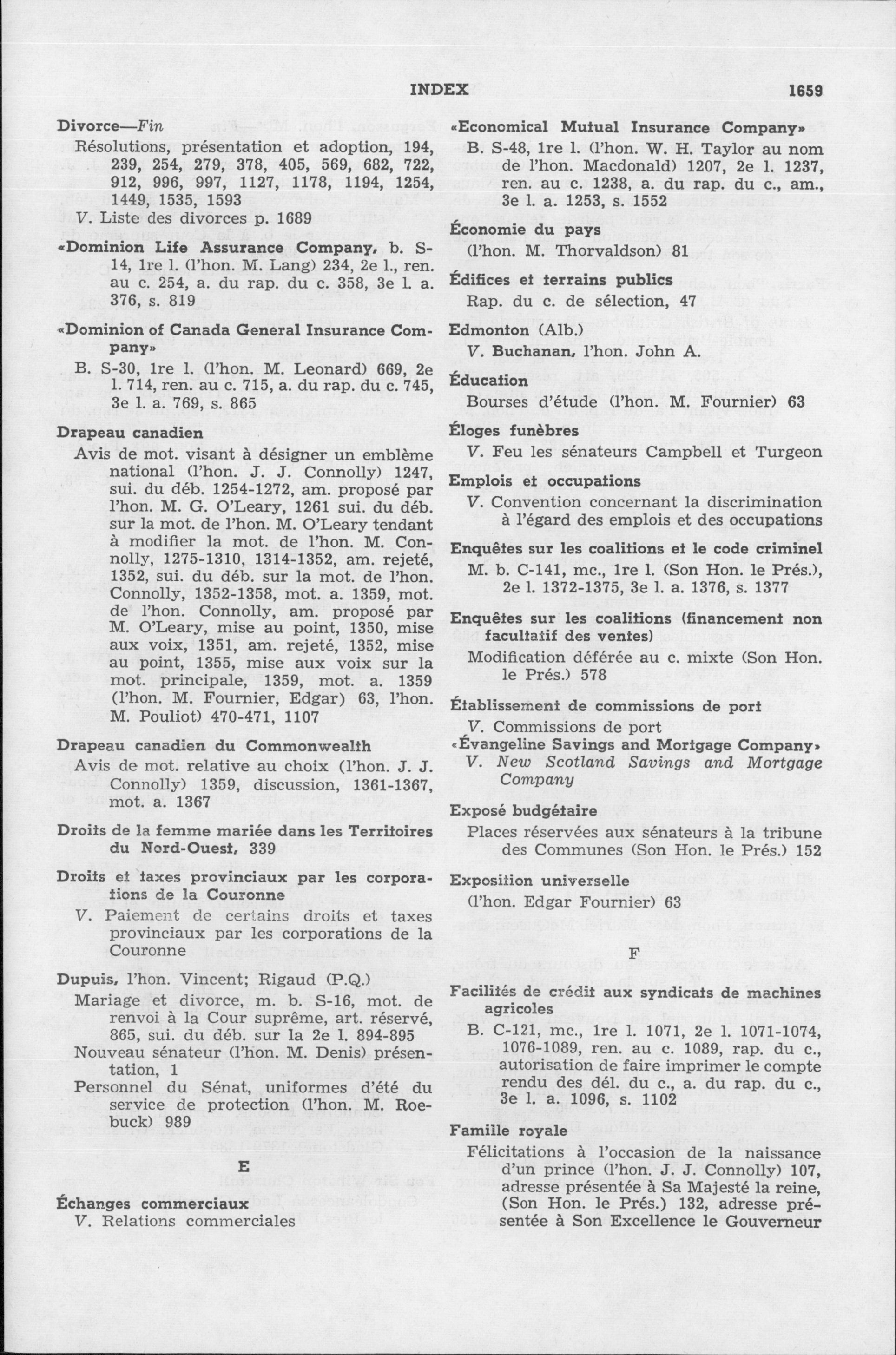 INDEX 1659

Divorce—Fin
Résolutions, présentation et adoption, 194, 239, 254, 279, 378, 405, 569, 682, 722, 912, 996, 997, 1127, 1178, 1194, 1254, 1449, 1535, 1593
V. Liste des divorces p. 1689

«Dominion Life Assurance Company, b. S-14, 1re l. (l'hon. M. Lang) 234, 2e l., ren. au c. 254, a. du rap. du c. 358, 3e l. a. 376, s. 819

«Dominion of Canada General Insurance Company»
B. S-30, 1re l. (l'hon. M. Leonard) 669, 2e l. 714, ren. au c. 715, a. du rap. du c. 745, 3e l. a. 769, s. 865

Drapeau canadien
Avis de mot. visant à désigner un emblème national (l'hon. J. J. Connolly) 1247, sui. du déb. 1254-1272, am. proposé par l'hon. M. G. O'Leary, 1261 sui. du déb. sur la mot. de l'hon. M. O'Leary tendant à modifier la mot. de l'hon. M. Connolly, 1275-1310, 1314-1352, am. rejeté, 1352, sui. du déb. sur la mot. de l'hon. Connolly, 1352-1358, mot. a. 1359, mot. de l'hon. Connolly, am. proposé par M. O'Leary, mise au point, 1350, mise aux voix, 1351, am. rejeté, 1352, mise au point, 1355, mise aux voix sur la mot. principale, 1359, mot. a. 1359 (l'hon. M. Fournier, Edgar) 63, l'hon. M. Pouliot) 470-471, 1107

Drapeau canadien du Commonwealth
Avis de mot. relative au choix (l'hon. J. J. Connolly) 1359, discussion, 1361-1367, mot. a. 1367

Droits de la femme mariée dans les Territoires du Nord-Ouest, 339

Droits et taxes provinciaux par les corporations de la Couronne
V. Paiement de certains droits et taxes provinciaux par les corporations de la Couronne

Dupuis, l'hon. Vincent; Rigaud (P.Q.)
Mariage et divorce, m. b. S-16, mot. de renvoi à la Cour suprême, art. réservé, 865, sui. du déb. sur la 2e l. 894-895
Nouveau sénateur (l'hon. M. Denis) présentation, 1
Personnel du Sénat, uniformes d'été du service de protection (l'hon. M. Roebuck) 989

E

Échanges commerciaux
V. Relations commerciales

«Economical Mutual Insurance Company»
B. S-48, 1re l. (l'hon. W. H. Taylor au nom de l'hon. Macdonald) 1207, 2e l. 1237, ren. au c. 1238, a. du rap. du c., am., 3e l. a. 1253, s. 1552

Économie du pays
(l'hon. M. Thorvaldson) 81

Édifices et terrains publics
Rap. du c. de sélection, 47

Edmonton (Alb.)
V. Buchanan, l'hon. John A.

Éducation
Bourses d'étude (l'hon. M. Fournier) 63

Éloges funèbres
V. Feu les sénateurs Campbell et Turgeon

Emplois et occupations
V. Convention concernant la discrimination à l'égard des emplois et des occupations

Enquêtes sur les coalitions et le code criminel
M. b. C-141, mc., 1re l. (Son Hon. le Prés.), 2e l. 1372-1375, 3e l. a. 1376, s. 1377

Enquêtes sur les coalitions (financement non facultatif des ventes)
Modification déférée au c. mixte (Son Hon. le Prés.) 578

Établissement de commissions de port
V. Commissions de port

«Évangeline Savings and Mortgage Company»
V. New Scotland Savings and Mortgage Company

Exposé budgétaire
Places réservées aux sénateurs à la tribune des Communes (Son Hon. le Prés.) 152

Exposition universelle
(l'hon. Edgar Fournier) 63

F

Facilités de crédit aux syndicats de machines agricoles
B. C-121, mc., 1re l. 1071, 2e l. 1071-1074, 1076-1089, ren. au c. 1089, rap. du c., autorisation de faire imprimer le compte rendu des dél. du c., a. du rap. du c., 3e l. a. 1096, s. 1102

Famille royale
Félicitations à l'occasion de la naissance d'un prince (l'hon. J. J. Connolly) 107, adresse présentée à Sa Majesté la reine, (Son Hon. le Prés.) 132, adresse présentée à Son Excellence le Gouverneur